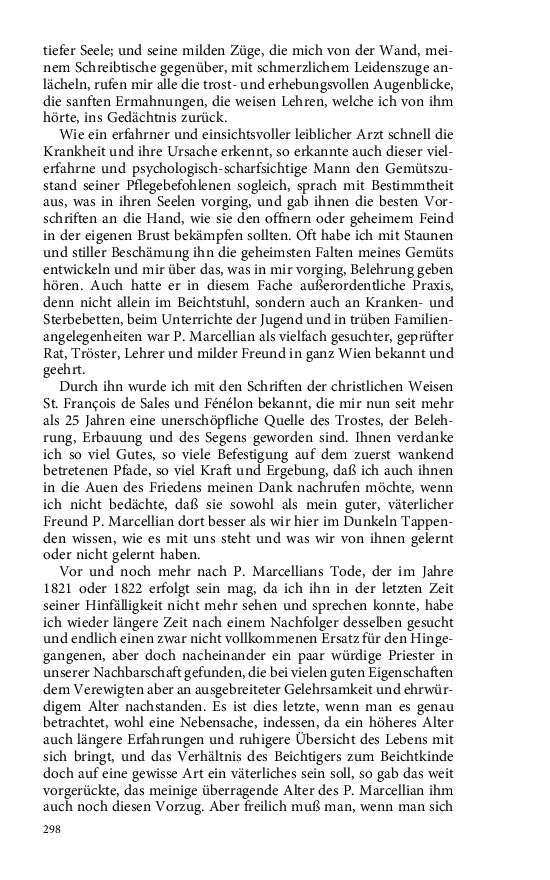 tiefer Seele; und seine milden Züge, die mich von der Wand, meinem Schreibtische gegenüber, mit schmerzlichem Leidenszuge anlächeln, rufen mir alle die trost- und erhebungsvollen Augenblicke, die sanften Ermahnungen, die weisen Lehren, welche ich von ihm hörte, ins Gedächtnis zurück.

Wie ein erfahrner und einsichtsvoller leiblicher Arzt schnell die Krankheit und ihre Ursache erkennt, so erkannte auch dieser vielerfahrne und psychologisch-scharfsichtige Mann den Gemütszustand seiner Pflegebefohlenen sogleich, sprach mit Bestimmtheit aus, was in ihren Seelen vorging, und gab ihnen die besten Vorschriften an die Hand, wie sie den offnern oder geheimem Feind in der eigenen Brust bekämpfen sollten. Oft habe ich mit Staunen und stiller Beschämung ihn die geheimsten Falten meines Gemüts entwickeln und mir über das, was in mir vorging, Belehrung geben hören. Auch hatte er in diesem Fache außerordentliche Praxis, denn nicht allein im Beichtstuhl, sondern auch an Kranken- und Sterbebetten, beim Unterrichte der Jugend und in trüben Familienangelegenheiten war P. Marcellian als vielfach gesuchter, geprüfter Rat, Tröster, Lehrer und milder Freund in ganz Wien bekannt und geehrt.

Durch ihn wurde ich mit den Schriften der christlichen Weisen St. François de Sales und Fénélon bekannt, die mir nun seit mehr als 25 Jahren eine unerschöpfliche Quelle des Trostes, der Belehrung, Erbauung und des Segens geworden sind. Ihnen verdanke ich so viel Gutes, so viele Befestigung auf dem zuerst wankend betretenen Pfade, so viel Kraft und Ergebung, daß ich auch ihnen in die Auen des Friedens meinen Dank nachrufen möchte, wenn ich nicht bedächte, daß sie sowohl als mein guter, väterlicher Freund P. Marcellian dort besser als wir hier im Dunkeln Tappenden wissen, wie es mit uns steht und was wir von ihnen gelernt oder nicht gelernt haben.

Vor und noch mehr nach P. Marcellians Tode, der im Jahre 1821 oder 1822 erfolgt sein mag, da ich ihn in der letzten Zeit seiner Hinfälligkeit nicht mehr sehen und sprechen konnte, habe ich wieder längere Zeit nach einem Nachfolger desselben gesucht und endlich einen zwar nicht vollkommenen Ersatz für den Hingegangenen, aber doch nacheinander ein paar würdige Priester in unserer Nachbarschaft gefunden, die bei vielen guten Eigenschaften dem Verewigten aber an ausgebreiteter Gelehrsamkeit und ehrwürdigem Alter nachstanden. Es ist dies letzte, wenn man es genau betrachtet, wohl eine Nebensache, indessen, da ein höheres Alter auch längere Erfahrungen und ruhigere Übersicht des Lebens mit sich bringt, und das Verhältnis des Beichtigers zum Beichtkinde doch auf eine gewisse Art ein väterliches sein soll, so gab das weit vorgerückte, das meinige überragende Alter des P. Marcellian ihm auch noch diesen Vorzug. Aber freilich muß man, wenn man sich

298